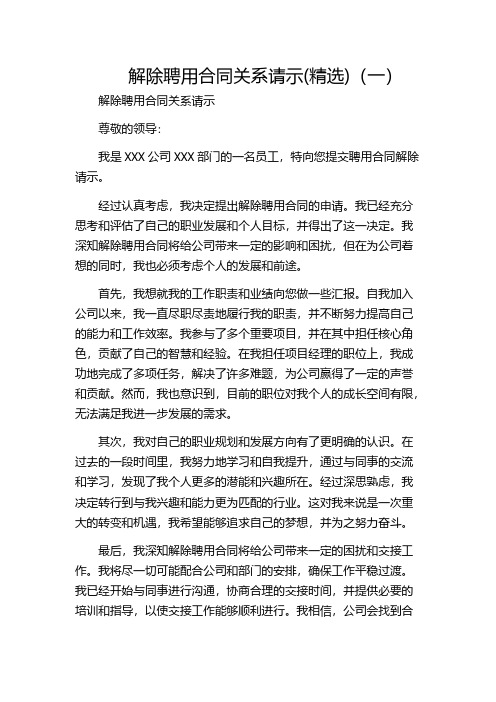 解除聘用合同关系请示(精选)（一）

解除聘用合同关系请示

尊敬的领导：

我是 XXX 公司 XXX 部门的一名员工，特向您提交聘用合同解除请示。

经过认真考虑，我决定提出解除聘用合同的申请。我已经充分思考和评估了自己的职业发展和个人目标，并得出了这一决定。我深知解除聘用合同将给公司带来一定的影响和困扰，但在为公司着想的同时，我也必须考虑个人的发展和前途。

首先，我想就我的工作职责和业绩向您做一些汇报。自我加入公司以来，我一直尽职尽责地履行我的职责，并不断努力提高自己的能力和工作效率。我参与了多个重要项目，并在其中担任核心角色，贡献了自己的智慧和经验。在我担任项目经理的职位上，我成功地完成了多项任务，解决了许多难题，为公司赢得了一定的声誉和贡献。然而，我也意识到，目前的职位对我个人的成长空间有限，无法满足我进一步发展的需求。

其次，我对自己的职业规划和发展方向有了更明确的认识。在过去的一段时间里，我努力地学习和自我提升，通过与同事的交流和学习，发现了我个人更多的潜能和兴趣所在。经过深思熟虑，我决定转行到与我兴趣和能力更为匹配的行业。这对我来说是一次重大的转变和机遇，我希望能够追求自己的梦想，并为之努力奋斗。

最后，我深知解除聘用合同将给公司带来一定的困扰和交接工作。我将尽一切可能配合公司和部门的安排，确保工作平稳过渡。我已经开始与同事进行沟通，协商合理的交接时间，并提供必要的培训和指导，以使交接工作能够顺利进行。我相信，公司会找到合